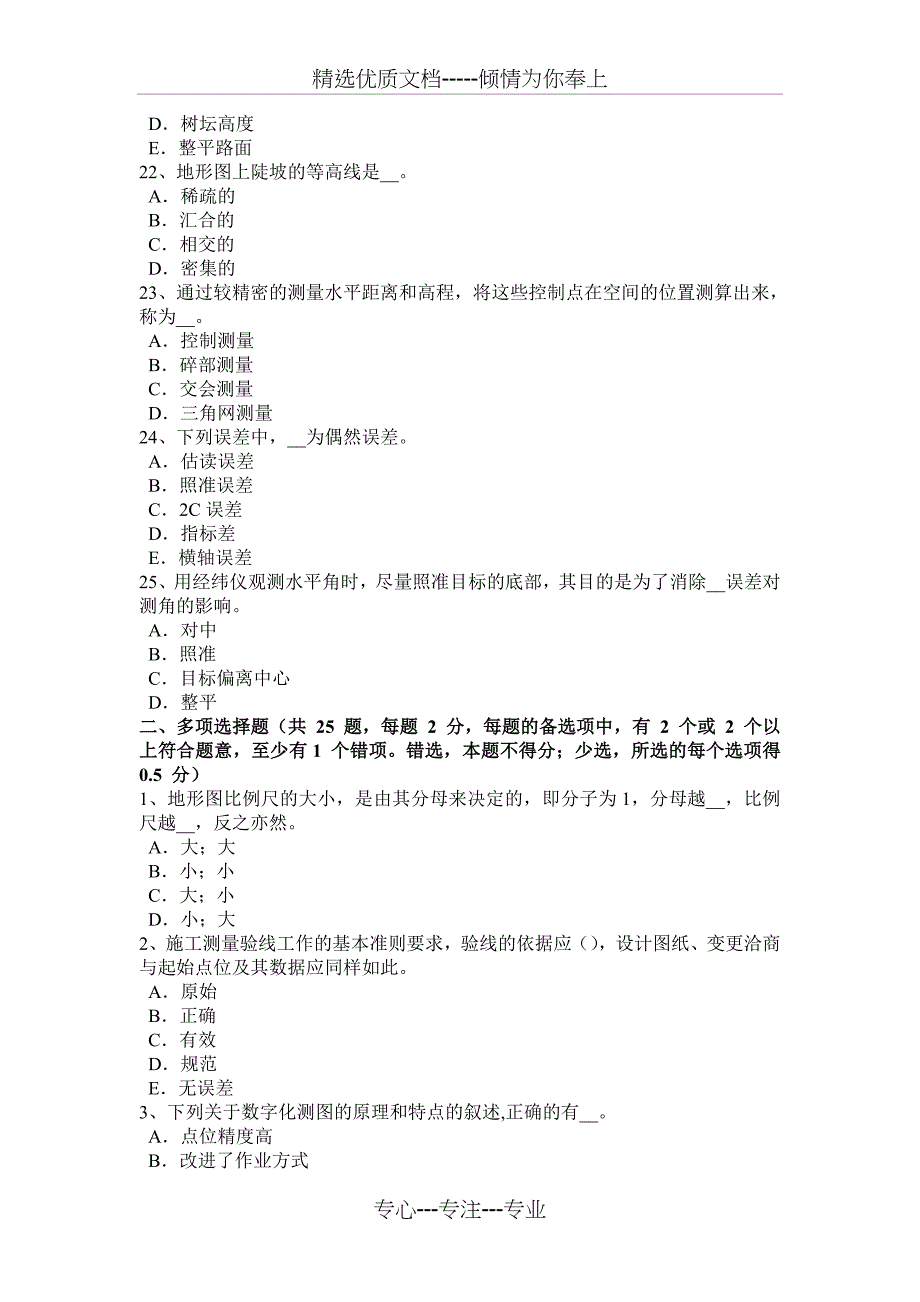 精选优质文档-----倾情为你奉上

D．树坛高度
E．整平路面
22、地形图上陡坡的等高线是__。
A．稀疏的
B．汇合的
C．相交的
D．密集的
23、通过较精密的测量水平距离和高程，将这些控制点在空间的位置测算出来，称为__。
A．控制测量
B．碎部测量
C．交会测量
D．三角网测量
24、下列误差中，__为偶然误差。
A．估读误差
B．照准误差
C．2C 误差
D．指标差
E．横轴误差
25、用经纬仪观测水平角时，尽量照准目标的底部，其目的是为了消除__误差对测角的影响。
A．对中
B．照准
C．目标偏离中心
D．整平
二、多项选择题（共 25 题，每题 2 分，每题的备选项中，有 2 个或 2 个以上符合题意，至少有 1 个错项。错选，本题不得分；少选，所选的每个选项得 0.5 分）
1、地形图比例尺的大小，是由其分母来决定的，即分子为 1，分母越__，比例尺越__，反之亦然。
A．大；大
B．小；小
C．大；小
D．小；大
2、施工测量验线工作的基本准则要求，验线的依据应（），设计图纸、变更洽商与起始点位及其数据应同样如此。
A．原始
B．正确
C．有效
D．规范
E．无误差
3、下列关于数字化测图的原理和特点的叙述,正确的有__。
A．点位精度高
B．改进了作业方式

专心---专注---专业